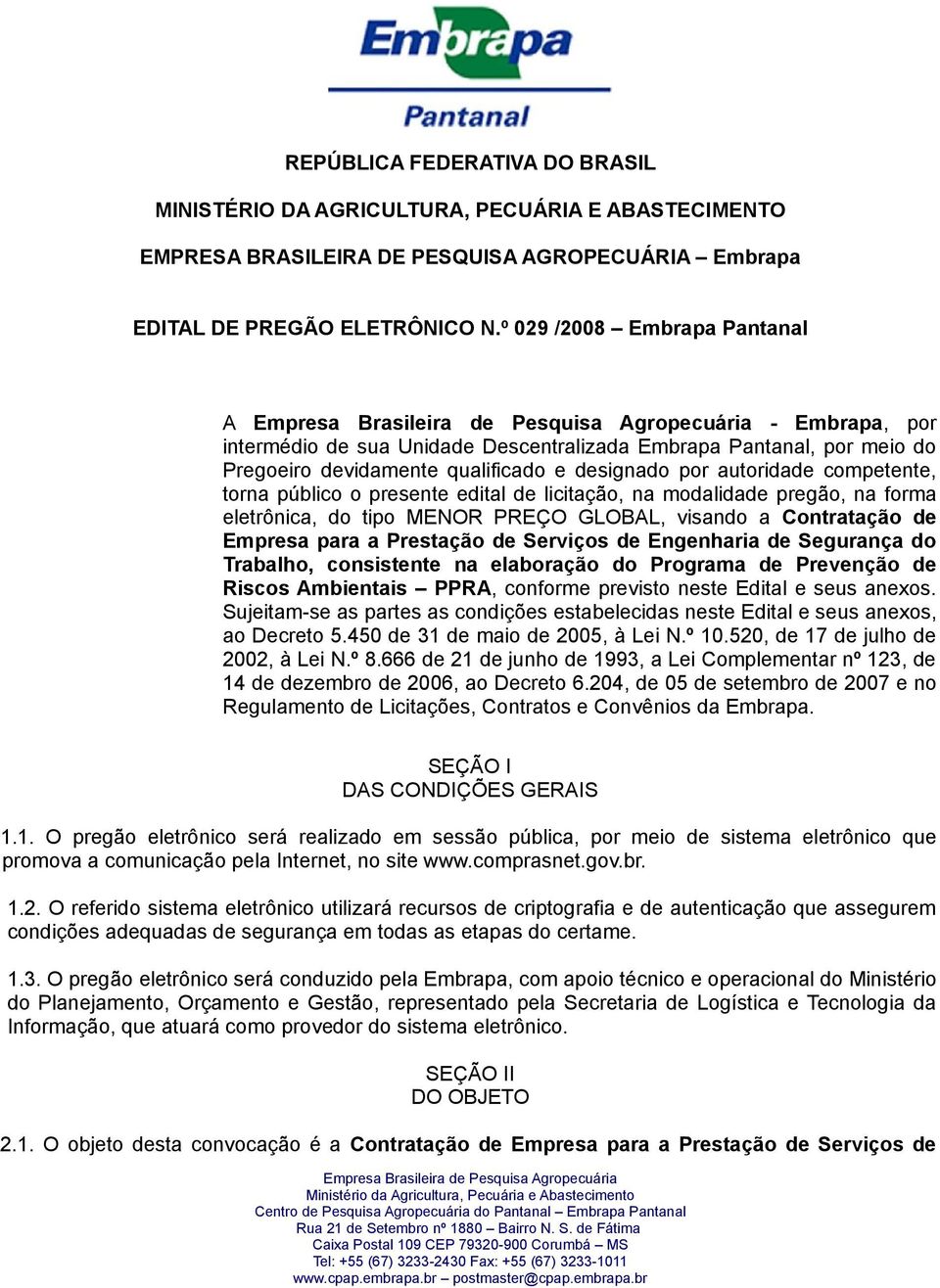 Embrapa
Pantanal

REPÚBLICA FEDERATIVA DO BRASIL

MINISTÉRIO DA AGRICULTURA, PECUÁRIA E ABASTECIMENTO

EMPRESA BRASILEIRA DE PESQUISA AGROPECUÁRIA – Embrapa

EDITAL DE PREGÃO ELETRÔNICO N.º 029 /2008 – Embrapa Pantanal

A Empresa Brasileira de Pesquisa Agropecuária - Embrapa, por intermédio de sua Unidade Descentralizada Embrapa Pantanal, por meio do Pregoeiro devidamente qualificado e designado por autoridade competente, torna público o presente edital de licitação, na modalidade pregão, na forma eletrônica, do tipo MENOR PREÇO GLOBAL, visando a Contratação de Empresa para a Prestação de Serviços de Engenharia de Segurança do Trabalho, consistente na elaboração do Programa de Prevenção de Riscos Ambientais – PPRA, conforme previsto neste Edital e seus anexos. Sujeitam-se as partes as condições estabelecidas neste Edital e seus anexos, ao Decreto 5.450 de 31 de maio de 2005, à Lei N.º 10.520, de 17 de julho de 2002, à Lei N.º 8.666 de 21 de junho de 1993, a Lei Complementar nº 123, de 14 de dezembro de 2006, ao Decreto 6.204, de 05 de setembro de 2007 e no Regulamento de Licitações, Contratos e Convênios da Embrapa.

SEÇÃO I
DAS CONDIÇÕES GERAIS

1.1. O pregão eletrônico será realizado em sessão pública, por meio de sistema eletrônico que promova a comunicação pela Internet, no site www.comprasnet.gov.br.

1.2. O referido sistema eletrônico utilizará recursos de criptografia e de autenticação que assegurem condições adequadas de segurança em todas as etapas do certame.

1.3. O pregão eletrônico será conduzido pela Embrapa, com apoio técnico e operacional do Ministério do Planejamento, Orçamento e Gestão, representado pela Secretaria de Logística e Tecnologia da Informação, que atuará como provedor do sistema eletrônico.

SEÇÃO II
DO OBJETO

2.1. O objeto desta convocação é a Contratação de Empresa para a Prestação de Serviços de

Empresa Brasileira de Pesquisa Agropecuária
Ministério da Agricultura, Pecuária e Abastecimento
Centro de Pesquisa Agropecuária do Pantanal – Embrapa Pantanal
Rua 21 de Setembro nº 1880 – Bairro N. S. de Fátima
Caixa Postal 109 CEP 79320-900 Corumbá – MS
Tel: +55 (67) 3233-2430 Fax: +55 (67) 3233-1011
www.cpap.embrapa.br – postmaster@cpap.embrapa.br